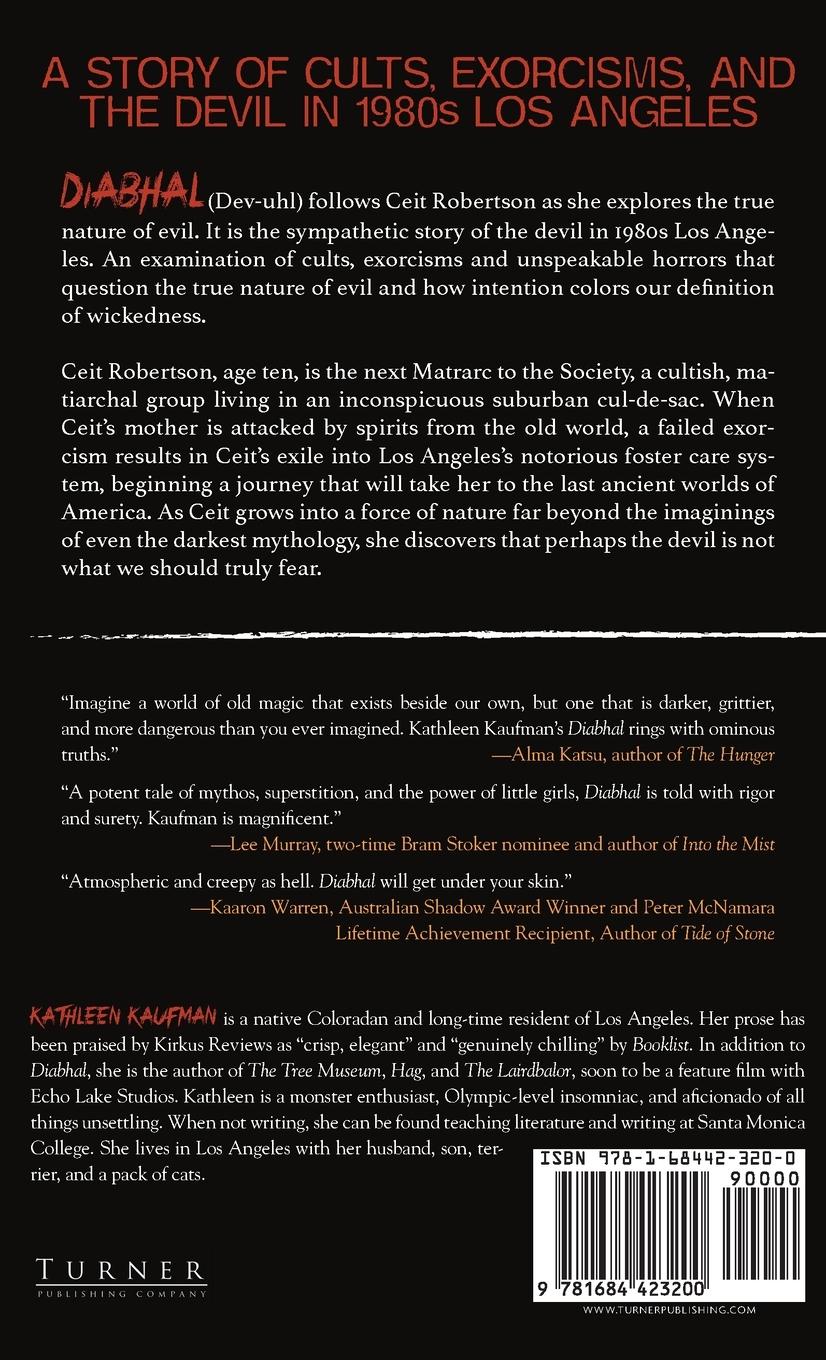 A STORY OF CULTS, EXORCISMS, AND THE DEVIL IN 1980s LOS ANGELES

DIABHAL (Dev-uhl) follows Ceit Robertson as she explores the true nature of evil. It is the sympathetic story of the devil in 1980s Los Angeles. An examination of cults, exorcisms and unspeakable horrors that question the true nature of evil and how intention colors our definition of wickedness.

Ceit Robertson, age ten, is the next Matrarc to the Society, a cultish, matiarchal group living in an inconspicuous suburban cul-de-sac. When Ceit's mother is attacked by spirits from the old world, a failed exorcism results in Ceit's exile into Los Angeles's notorious foster care system, beginning a journey that will take her to the last ancient worlds of America. As Ceit grows into a force of nature far beyond the imaginings of even the darkest mythology, she discovers that perhaps the devil is not what we should truly fear.

"Imagine a world of old magic that exists beside our own, but one that is darker, grittier, and more dangerous than you ever imagined. Kathleen Kaufman's Diabhal rings with ominous truths."
—Alma Katsu, author of The Hunger

"A potent tale of mythos, superstition, and the power of little girls, Diabhal is told with rigor and surety. Kaufman is magnificent."
—Lee Murray, two-time Bram Stoker nominee and author of Into the Mist

"Atmospheric and creepy as hell. Diabhal will get under your skin."
—Kaaron Warren, Australian Shadow Award Winner and Peter McNamara Lifetime Achievement Recipient, Author of Tide of Stone

KATHLEEN KAUFMAN is a native Coloradan and long-time resident of Los Angeles. Her prose has been praised by Kirkus Reviews as "crisp, elegant" and "genuinely chilling" by Booklist. In addition to Diabhal, she is the author of The Tree Museum, Hag, and The Lairdbalor, soon to be a feature film with Echo Lake Studios. Kathleen is a monster enthusiast, Olympic-level insomniac, and aficionado of all things unsettling. When not writing, she can be found teaching literature and writing at Santa Monica College. She lives in Los Angeles with her husband, son, terrier, and a pack of cats.

TURNER
PUBLISHING COMPANY

ISBN 978-1-68442-320-0
90000
9 781684 423200
WWW.TURNERPUBLISHING.COM